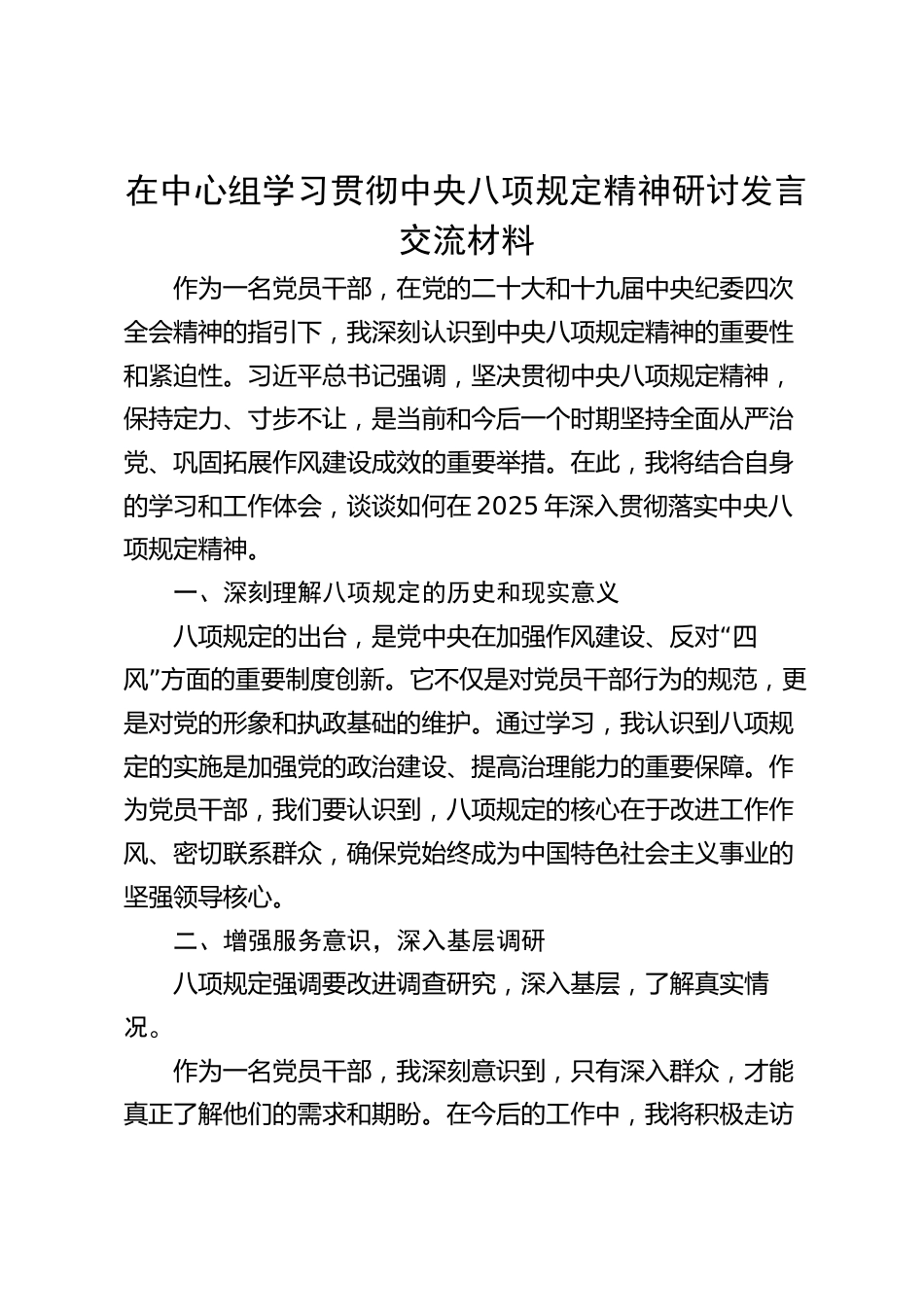 在中心组学习贯彻中央八项规定精神研讨发言交流材料

作为一名党员干部，在党的二十大和十九届中央纪委四次全会精神的指引下，我深刻认识到中央八项规定精神的重要性和紧迫性。习近平总书记强调，坚决贯彻中央八项规定精神，保持定力、寸步不让，是当前和今后一个时期坚持全面从严治党、巩固拓展作风建设成效的重要举措。在此，我将结合自身的学习和工作体会，谈谈如何在2025年深入贯彻落实中央八项规定精神。

一、深刻理解八项规定的历史和现实意义

八项规定的出台，是党中央在加强作风建设、反对“四风”方面的重要制度创新。它不仅是对党员干部行为的规范，更是对党的形象和执政基础的维护。通过学习，我认识到八项规定的实施是加强党的政治建设、提高治理能力的重要保障。作为党员干部，我们要认识到，八项规定的核心在于改进工作作风、密切联系群众，确保党始终成为中国特色社会主义事业的坚强领导核心。

二、增强服务意识，深入基层调研

八项规定强调要改进调查研究，深入基层，了解真实情况。

作为一名党员干部，我深刻意识到，只有深入群众，才能真正了解他们的需求和期盼。在今后的工作中，我将积极走访